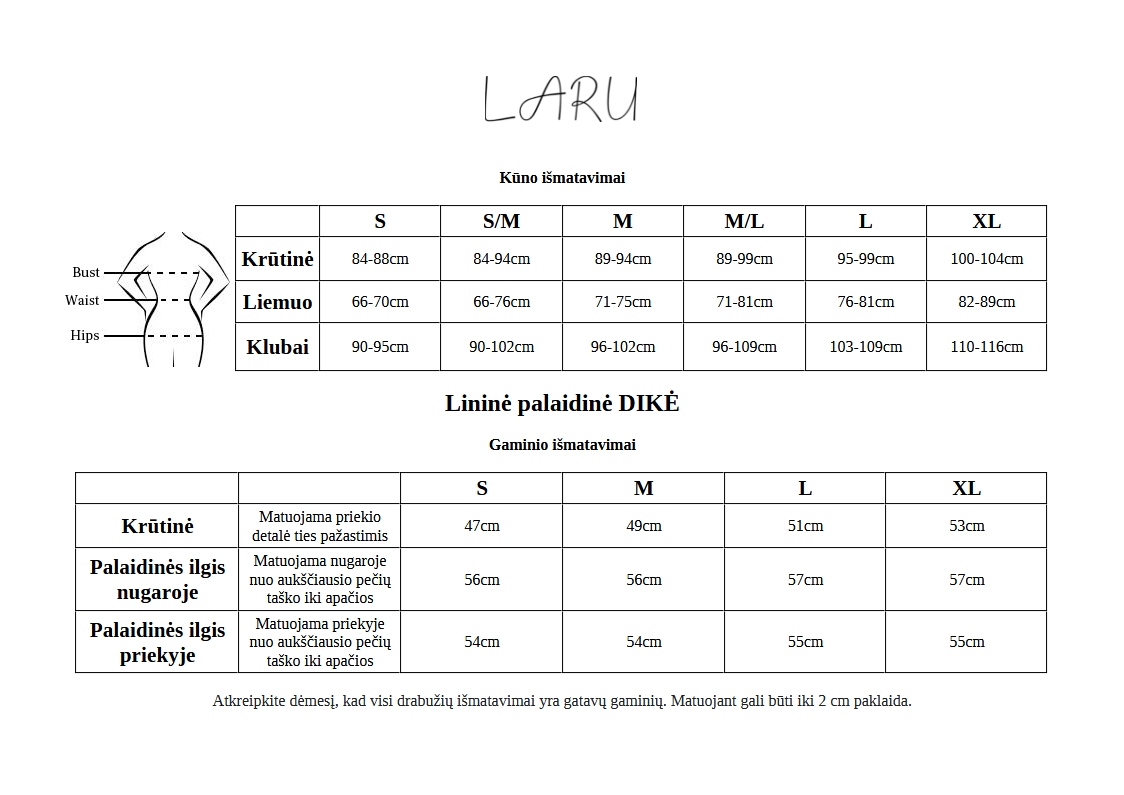 LARU

Kūno išmatavimai

Bust
Waist
Hips

| | S | S/M | M | M/L | L | XL |
|---|---|---|---|---|---|---|
| Krūtinė | 84-88cm | 84-94cm | 89-94cm | 89-99cm | 95-99cm | 100-104cm |
| Liemuo | 66-70cm | 66-76cm | 71-75cm | 71-81cm | 76-81cm | 82-89cm |
| Klubai | 90-95cm | 90-102cm | 96-102cm | 96-109cm | 103-109cm | 110-116cm |

Lininė palaidinė DIKĖ

Gaminio išmatavimai

| | | S | M | L | XL |
|---|---|---|---|---|---|
| Krūtinė | Matuojama priekio detalė ties pažastimis | 47cm | 49cm | 51cm | 53cm |
| Palaidinės ilgis nugaroje | Matuojama nugaroje nuo aukščiausio pečių taško iki apačios | 56cm | 56cm | 57cm | 57cm |
| Palaidinės ilgis priekyje | Matuojama priekyje nuo aukščiausio pečių taško iki apačios | 54cm | 54cm | 55cm | 55cm |

Atkreipkite dėmesį, kad visi drabužių išmatavimai yra gatavų gaminių. Matuojant gali būti iki 2 cm paklaida.